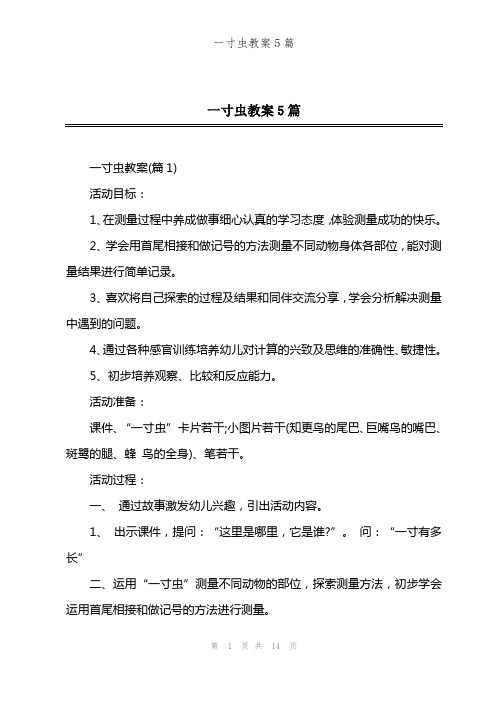 一寸虫教案 5 篇

一寸虫教案 5 篇

一寸虫教案(篇 1)

活动目标：

1、在测量过程中养成做事细心认真的学习态度，体验测量成功的快乐。

2、学会用首尾相接和做记号的方法测量不同动物身体各部位，能对测量结果进行简单记录。

3、喜欢将自己探索的过程及结果和同伴交流分享，学会分析解决测量中遇到的问题。

4、通过各种感官训练培养幼儿对计算的兴致及思维的准确性、敏捷性。

5、初步培养观察、比较和反应能力。

活动准备：

课件、“一寸虫”卡片若干;小图片若干(知更鸟的尾巴、巨嘴鸟的嘴巴、斑鹭的腿、蜂 鸟的全身)、笔若干。

活动过程：

一、 通过故事激发幼儿兴趣，引出活动内容。

1、 出示课件，提问：“这里是哪里，它是谁?”。 问：“一寸有多长”

二、运用“一寸虫”测量不同动物的部位，探索测量方法，初步学会运用首尾相接和做记号的方法进行测量。

第 1 页 共 14 页